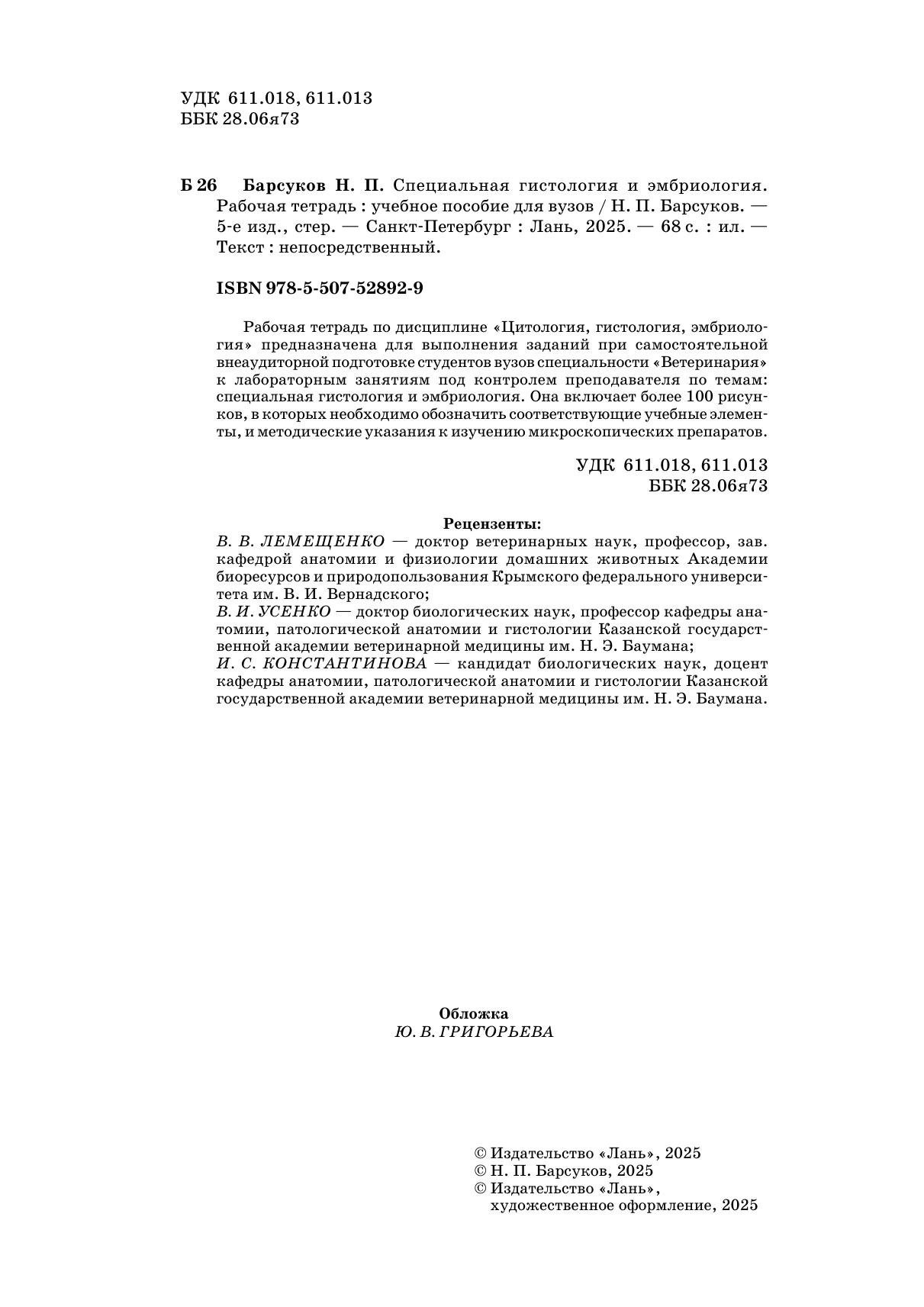 УДК 611.018, 611.013
ББК 28.06я73

Б 26 Барсуков Н. П. Специальная гистология и эмбриология. Рабочая тетрадь : учебное пособие для вузов / Н. П. Барсуков. — 5-е изд., стер. — Санкт-Петербург : Лань, 2025. — 68 с. : ил. — Текст : непосредственный.

ISBN 978-5-507-52892-9

Рабочая тетрадь по дисциплине «Цитология, гистология, эмбриология» предназначена для выполнения заданий при самостоятельной внеаудиторной подготовке студентов вузов специальности «Ветеринария» к лабораторным занятиям под контролем преподавателя по темам: специальная гистология и эмбриология. Она включает более 100 рисунков, в которых необходимо обозначить соответствующие учебные элементы, и методические указания к изучению микроскопических препаратов.

УДК 611.018, 611.013
ББК 28.06я73

Рецензенты:
В. В. ЛЕМЕЩЕНКО — доктор ветеринарных наук, профессор, зав. кафедрой анатомии и физиологии домашних животных Академии биоресурсов и природопользования Крымского федерального университета им. В. И. Вернадского;
В. И. УСЕНКО — доктор биологических наук, профессор кафедры анатомии, патологической анатомии и гистологии Казанской государственной академии ветеринарной медицины им. Н. Э. Баумана;
И. С. КОНСТАНТИНОВА — кандидат биологических наук, доцент кафедры анатомии, патологической анатомии и гистологии Казанской государственной академии ветеринарной медицины им. Н. Э. Баумана.

Обложка
Ю. В. ГРИГОРЬЕВА

© Издательство «Лань», 2025
© Н. П. Барсуков, 2025
© Издательство «Лань», художественное оформление, 2025